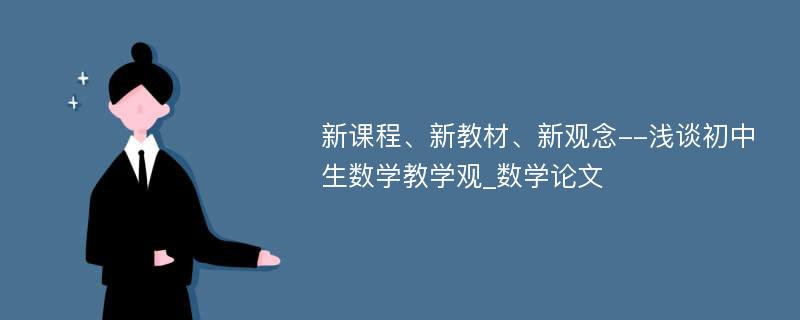 新课程、新教材、新观念--浅谈初中生数学教学观_数学论文